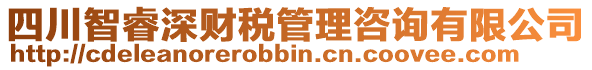 四川智睿深财税管理咨询有限公司
http://cdeleanorerobbin.cn.coovee.com